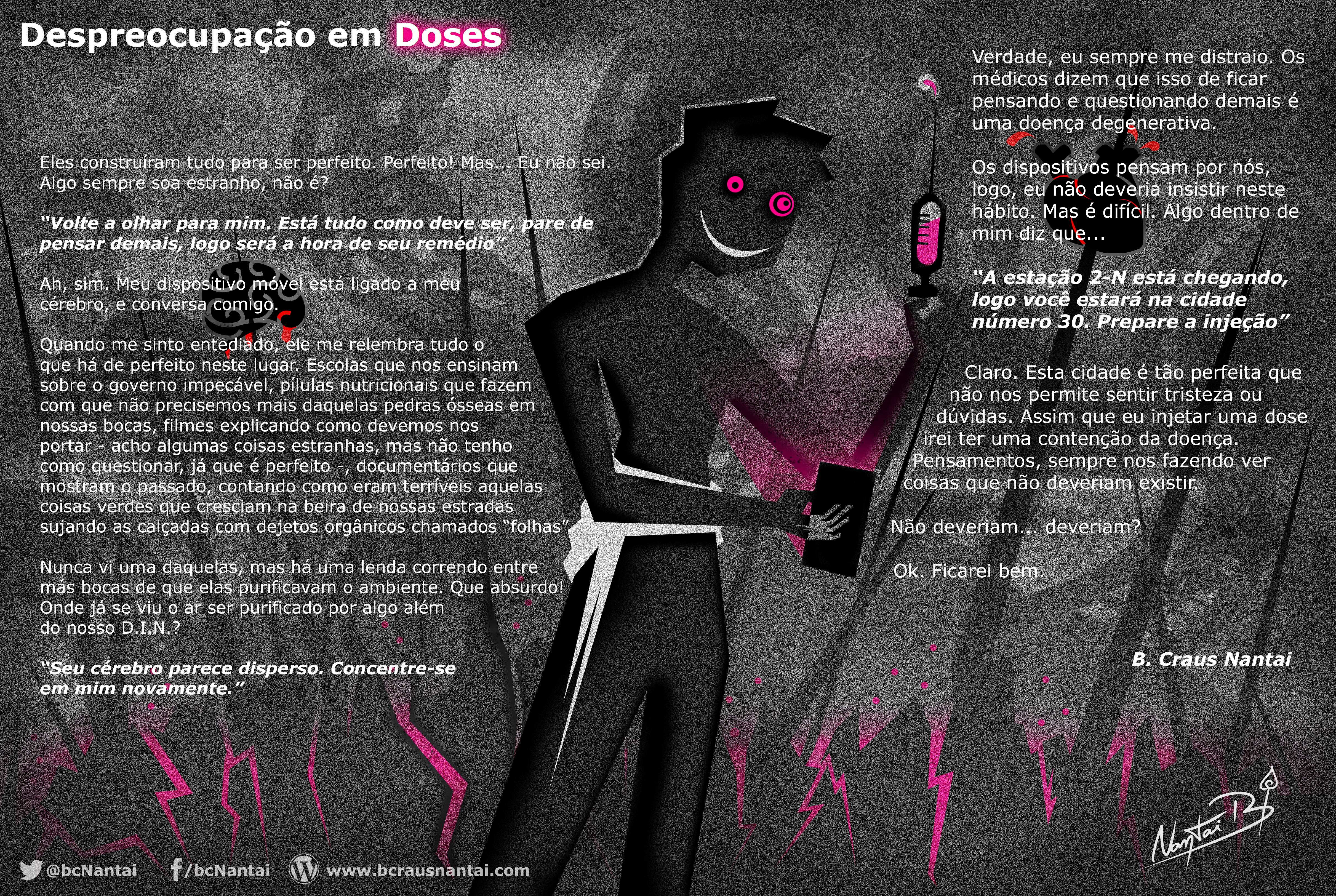 Despreocupação em Doses

Eles construíram tudo para ser perfeito. Perfeito! Mas... Eu não sei. Algo sempre soa estranho, não é?

"Volte a olhar para mim. Está tudo como deve ser, pare de pensar demais, logo será a hora de seu remédio"

Ah, sim. Meu dispositivo móvel está ligado a meu cérebro, e conversa comigo.

Quando me sinto entediado, ele me relembra tudo o que há de perfeito neste lugar. Escolas que nos ensinam sobre o governo impecável, pílulas nutricionais que fazem com que não precisemos mais daquelas pedras ósseas em nossas bocas, filmes explicando como devemos nos portar - acho algumas coisas estranhas, mas não tenho como questionar, já que é perfeito -, documentários que mostram o passado, contando como eram terríveis aquelas coisas verdes que cresciam na beira de nossas estradas sujando as calçadas com dejetos orgânicos chamados "folhas"

Nunca vi uma daquelas, mas há uma lenda correndo entre más bocas de que elas purificavam o ambiente. Que absurdo! Onde já se viu o ar ser purificado por algo além do nosso D.I.N.?

"Seu cérebro parece disperso. Concentre-se em mim novamente."

Verdade, eu sempre me distraio. Os médicos dizem que isso de ficar pensando e questionando demais é uma doença degenerativa.

Os dispositivos pensam por nós, logo, eu não deveria insistir neste hábito. Mas é difícil. Algo dentro de mim diz que...

"A estação 2-N está chegando, logo você estará na cidade número 30. Prepare a injeção"

Claro. Esta cidade é tão perfeita que não nos permite sentir tristeza ou dúvidas. Assim que eu injetar uma dose irei ter uma contenção da doença. Pensamentos, sempre nos fazendo ver coisas que não deveriam existir.

Não deveriam... deveriam?

Ok. Ficarei bem.

B. Craus Nantai

Nantai B

@bcNantai /bcNantai www.bcrausnantai.com